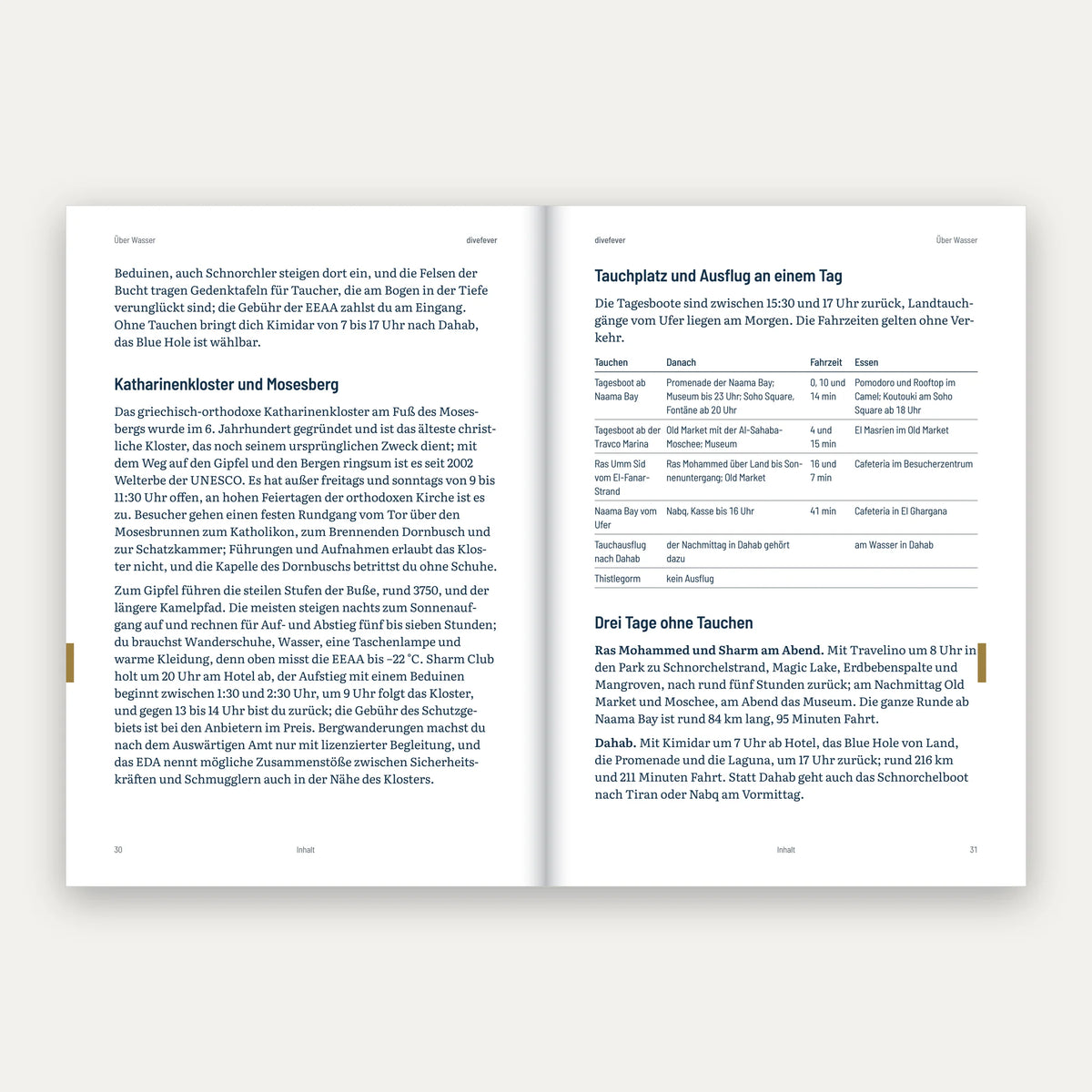 Über Wasser

divefever

Beduinen, auch Schnorchler steigen dort ein, und die Felsen der Bucht tragen Gedenktafeln für Taucher, die am Bogen in der Tiefe verunglückt sind; die Gebühr der EEAA zahlst du am Eingang. Ohne Tauchen bringt dich Kimidar von 7 bis 17 Uhr nach Dahab, das Blue Hole ist wählbar.

Katharinenkloster und Mosesberg

Das griechisch-orthodoxe Katharinenkloster am Fuß des Mosesbergs wurde im 6. Jahrhundert gegründet und ist das älteste christliche Kloster, das noch seinem ursprünglichen Zweck dient; mit dem Weg auf den Gipfel und den Bergen ringsum ist es seit 2002 Welterbe der UNESCO. Es hat außer freitags und sonntags von 9 bis 11:30 Uhr offen, an hohen Feiertagen der orthodoxen Kirche ist es zu. Besucher gehen einen festen Rundgang vom Tor über den Mosesbrunnen zum Katholikon, zum Brennenden Dornbusch und zur Schatzkammer; Führungen und Aufnahmen erlaubt das Kloster nicht, und die Kapelle des Dornbuschs betrittst du ohne Schuhe.

Zum Gipfel führen die steilen Stufen der Buße, rund 3750, und der längere Kamelpfad. Die meisten steigen nachts zum Sonnenaufgang auf und rechnen für Auf- und Abstieg fünf bis sieben Stunden; du brauchst Wanderschuhe, Wasser, eine Taschenlampe und warme Kleidung, denn oben misst die EEAA bis −22 °C. Sharm Club holt um 20 Uhr am Hotel ab, der Aufstieg mit einem Beduinen beginnt zwischen 1:30 und 2:30 Uhr, um 9 Uhr folgt das Kloster, und gegen 13 bis 14 Uhr bist du zurück; die Gebühr des Schutzgebiets ist bei den Anbietern im Preis. Bergwanderungen machst du nach dem Auswärtigen Amt nur mit lizenzierter Begleitung, und das EDA nennt mögliche Zusammenstöße zwischen Sicherheitskräften und Schmugglern auch in der Nähe des Klosters.

30

Inhalt

divefever

Über Wasser

Tauchplatz und Ausflug an einem Tag

Die Tagesboote sind zwischen 15:30 und 17 Uhr zurück, Landtauchgänge vom Ufer liegen am Morgen. Die Fahrzeiten gelten ohne Verkehr.

| Tauchen | Danach | Fahrzeit | Essen |
|---|---|---|---|
| Tagesboot ab Naama Bay | Promenade der Naama Bay; Museum bis 23 Uhr; Soho Square, Fontäne ab 20 Uhr | 0, 10 und 14 min | Pomodoro und Rooftop im Camel; Koutouki am Soho Square ab 18 Uhr |
| Tagesboot ab der Travco Marina | Old Market mit der Al-Sahaba-Moschee; Museum | 4 und 15 min | El Masrien im Old Market |
| Ras Umm Sid vom El-Fanar-Strand | Ras Mohammed über Land bis Sonnenuntergang; Old Market | 16 und 7 min | Cafeteria im Besucherzentrum |
| Naama Bay vom Ufer | Nabq, Kasse bis 16 Uhr | 41 min | Cafeteria in El Ghargana |
| Tauchausflug nach Dahab | der Nachmittag in Dahab gehört dazu |  | am Wasser in Dahab |
| Thistlegorm | kein Ausflug |  |  |

Drei Tage ohne Tauchen

Ras Mohammed und Sharm am Abend. Mit Travelino um 8 Uhr in den Park zu Schnorchelstrand, Magic Lake, Erdbebenspalte und Mangroven, nach rund fünf Stunden zurück; am Nachmittag Old Market und Moschee, am Abend das Museum. Die ganze Runde ab Naama Bay ist rund 84 km lang, 95 Minuten Fahrt.

Dahab. Mit Kimidar um 7 Uhr ab Hotel, das Blue Hole von Land, die Promenade und die Laguna, um 17 Uhr zurück; rund 216 km und 211 Minuten Fahrt. Statt Dahab geht auch das Schnorchelboot nach Tiran oder Nabq am Vormittag.

Inhalt

31